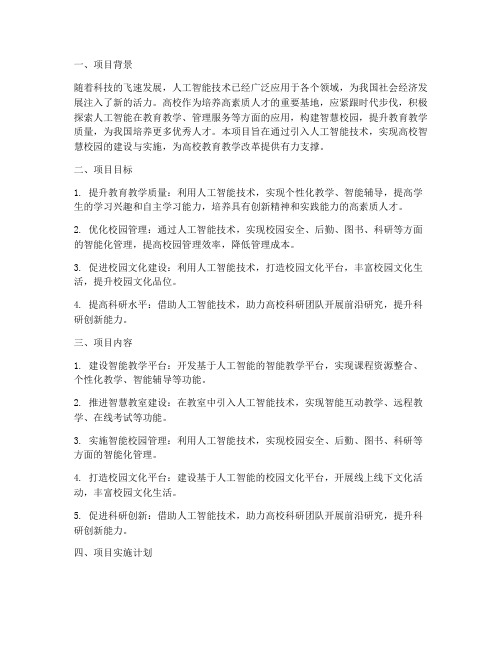 一、项目背景

随着科技的飞速发展，人工智能技术已经广泛应用于各个领域，为我国社会经济发展注入了新的活力。高校作为培养高素质人才的重要基地，应紧跟时代步伐，积极探索人工智能在教育教学、管理服务等方面的应用，构建智慧校园，提升教育教学质量，为我国培养更多优秀人才。本项目旨在通过引入人工智能技术，实现高校智慧校园的建设与实施，为高校教育教学改革提供有力支撑。

二、项目目标

1. 提升教育教学质量：利用人工智能技术，实现个性化教学、智能辅导，提高学生的学习兴趣和自主学习能力，培养具有创新精神和实践能力的高素质人才。

2. 优化校园管理：通过人工智能技术，实现校园安全、后勤、图书、科研等方面的智能化管理，提高校园管理效率，降低管理成本。

3. 促进校园文化建设：利用人工智能技术，打造校园文化平台，丰富校园文化生活，提升校园文化品位。

4. 提高科研水平：借助人工智能技术，助力高校科研团队开展前沿研究，提升科研创新能力。

三、项目内容

1. 建设智能教学平台：开发基于人工智能的智能教学平台，实现课程资源整合、个性化教学、智能辅导等功能。

2. 推进智慧教室建设：在教室中引入人工智能技术，实现智能互动教学、远程教学、在线考试等功能。

3. 实施智能校园管理：利用人工智能技术，实现校园安全、后勤、图书、科研等方面的智能化管理。

4. 打造校园文化平台：建设基于人工智能的校园文化平台，开展线上线下文化活动，丰富校园文化生活。

5. 促进科研创新：借助人工智能技术，助力高校科研团队开展前沿研究，提升科研创新能力。

四、项目实施计划